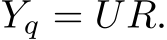 $Y_q = UR.$